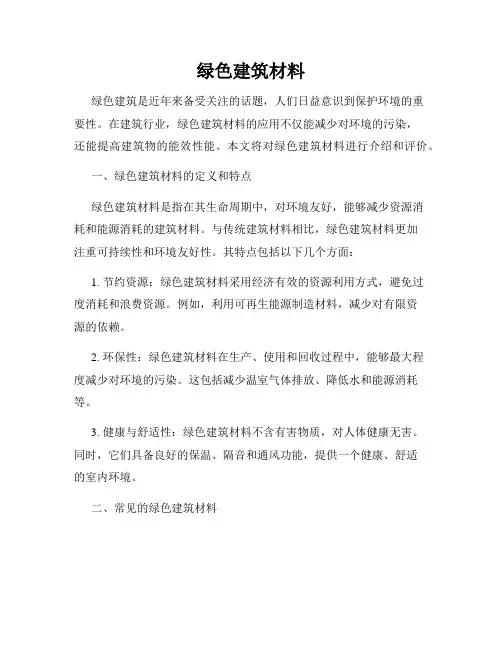 绿色建筑材料

绿色建筑是近年来备受关注的话题，人们日益意识到保护环境的重要性。在建筑行业，绿色建筑材料的应用不仅能减少对环境的污染，还能提高建筑物的能效性能。本文将对绿色建筑材料进行介绍和评价。

一、绿色建筑材料的定义和特点

绿色建筑材料是指在其生命周期中，对环境友好，能够减少资源消耗和能源消耗的建筑材料。与传统建筑材料相比，绿色建筑材料更加注重可持续性和环境友好性。其特点包括以下几个方面：

1. 节约资源：绿色建筑材料采用经济有效的资源利用方式，避免过度消耗和浪费资源。例如，利用可再生能源制造材料，减少对有限资源的依赖。

2. 环保性：绿色建筑材料在生产、使用和回收过程中，能够最大程度减少对环境的污染。这包括减少温室气体排放、降低水和能源消耗等。

3. 健康与舒适性：绿色建筑材料不含有害物质，对人体健康无害。同时，它们具备良好的保温、隔音和通风功能，提供一个健康、舒适的室内环境。

二、常见的绿色建筑材料